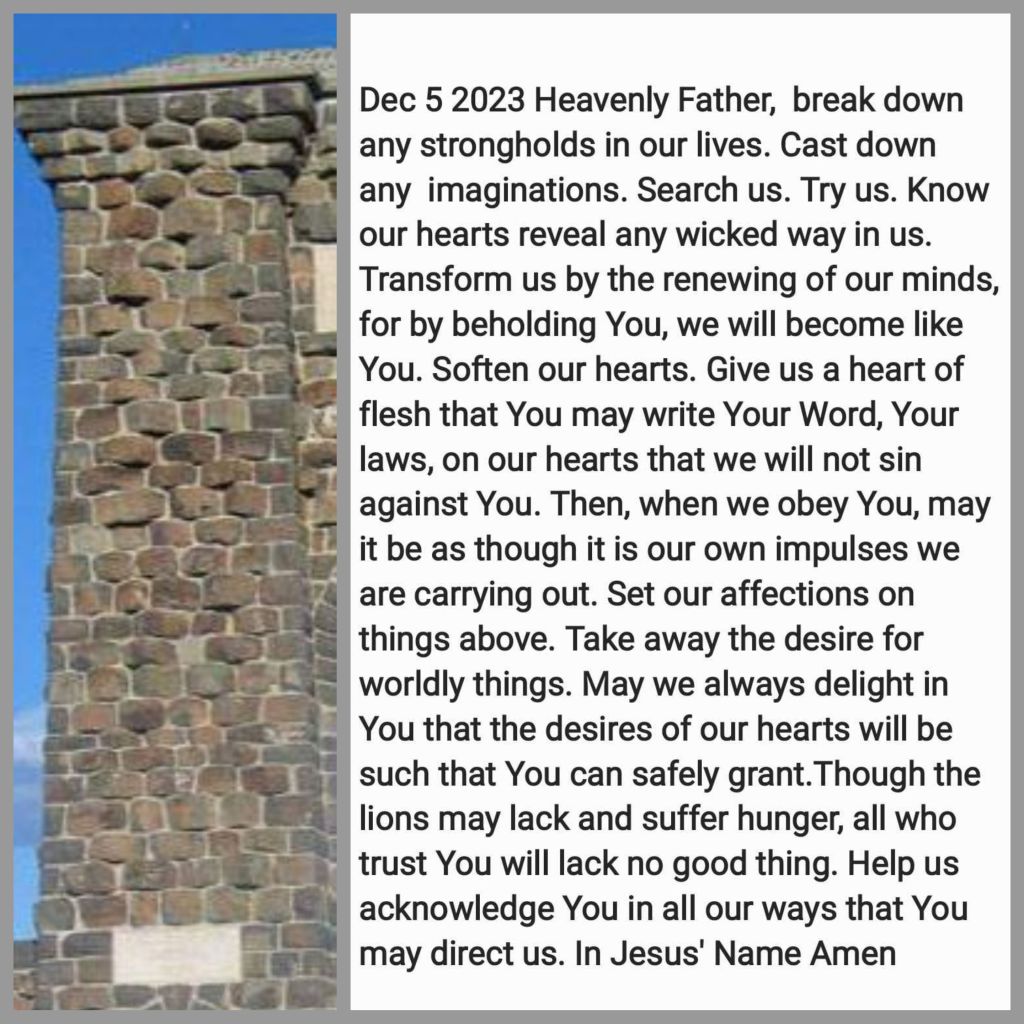 Dec 5 2023 Heavenly Father, break down any strongholds in our lives. Cast down any imaginations. Search us. Try us. Know our hearts reveal any wicked way in us. Transform us by the renewing of our minds, for by beholding You, we will become like You. Soften our hearts. Give us a heart of flesh that You may write Your Word, Your laws, on our hearts that we will not sin against You. Then, when we obey You, may it be as though it is our own impulses we are carrying out. Set our affections on things above. Take away the desire for worldly things. May we always delight in You that the desires of our hearts will be such that You can safely grant.Though the lions may lack and suffer hunger, all who trust You will lack no good thing. Help us acknowledge You in all our ways that You may direct us. In Jesus' Name Amen